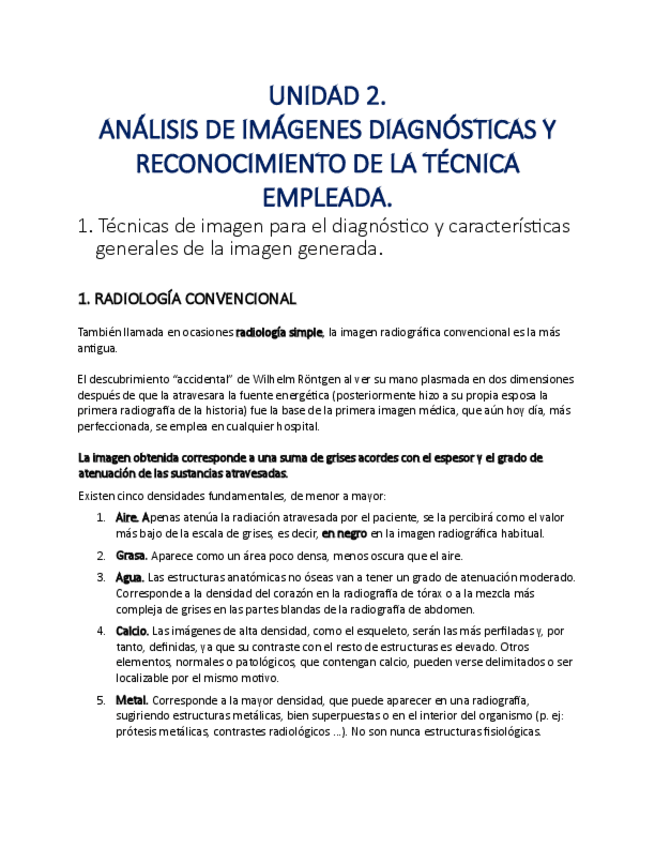 UNIDAD 2.
ANÁLISIS DE IMÁGENES DIAGNÓSTICAS Y RECONOCIMIENTO DE LA TÉCNICA EMPLEADA.

1. Técnicas de imagen para el diagnóstico y características generales de la imagen generada.

1. RADIOLOGÍA CONVENCIONAL

También llamada en ocasiones radiología simple, la imagen radiográfica convencional es la más antigua.

El descubrimiento "accidental" de Wilhelm Röntgen al ver su mano plasmada en dos dimensiones después de que la atravesara la fuente energética (posteriormente hizo a su propia esposa la primera radiografía de la historia) fue la base de la primera imagen médica, que aún hoy día, más perfeccionada, se emplea en cualquier hospital.

La imagen obtenida corresponde a una suma de grises acordes con el espesor y el grado de atenuación de las sustancias atravesadas.

Existen cinco densidades fundamentales, de menor a mayor:

1. Aire. Apenas atenúa la radiación atravesada por el paciente, se la percibirá como el valor más bajo de la escala de grises, es decir, en negro en la imagen radiográfica habitual.
2. Grasa. Aparece como un área poco densa, menos oscura que el aire.
3. Agua. Las estructuras anatómicas no óseas van a tener un grado de atenuación moderado. Corresponde a la densidad del corazón en la radiografía de tórax o a la mezcla más compleja de grises en las partes blandas de la radiografía de abdomen.
4. Calcio. Las imágenes de alta densidad, como el esqueleto, serán las más perfiladas y, por tanto, definidas, ya que su contraste con el resto de estructuras es elevado. Otros elementos, normales o patológicos, que contengan calcio, pueden verse delimitados o ser localizable por el mismo motivo.
5. Metal. Corresponde a la mayor densidad, que puede aparecer en una radiografía, sugiriendo estructuras metálicas, bien superpuestas o en el interior del organismo (p. ej: prótesis metálicas, contrastes radiológicos ...). No son nunca estructuras fisiológicas.